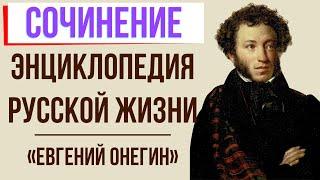 СОЧИНЕНИЕ

ЭНЦИКЛОПЕДИЯ РУССКОЙ ЖИЗНИ

«ЕВГЕНИЙ ОНЕГИН»